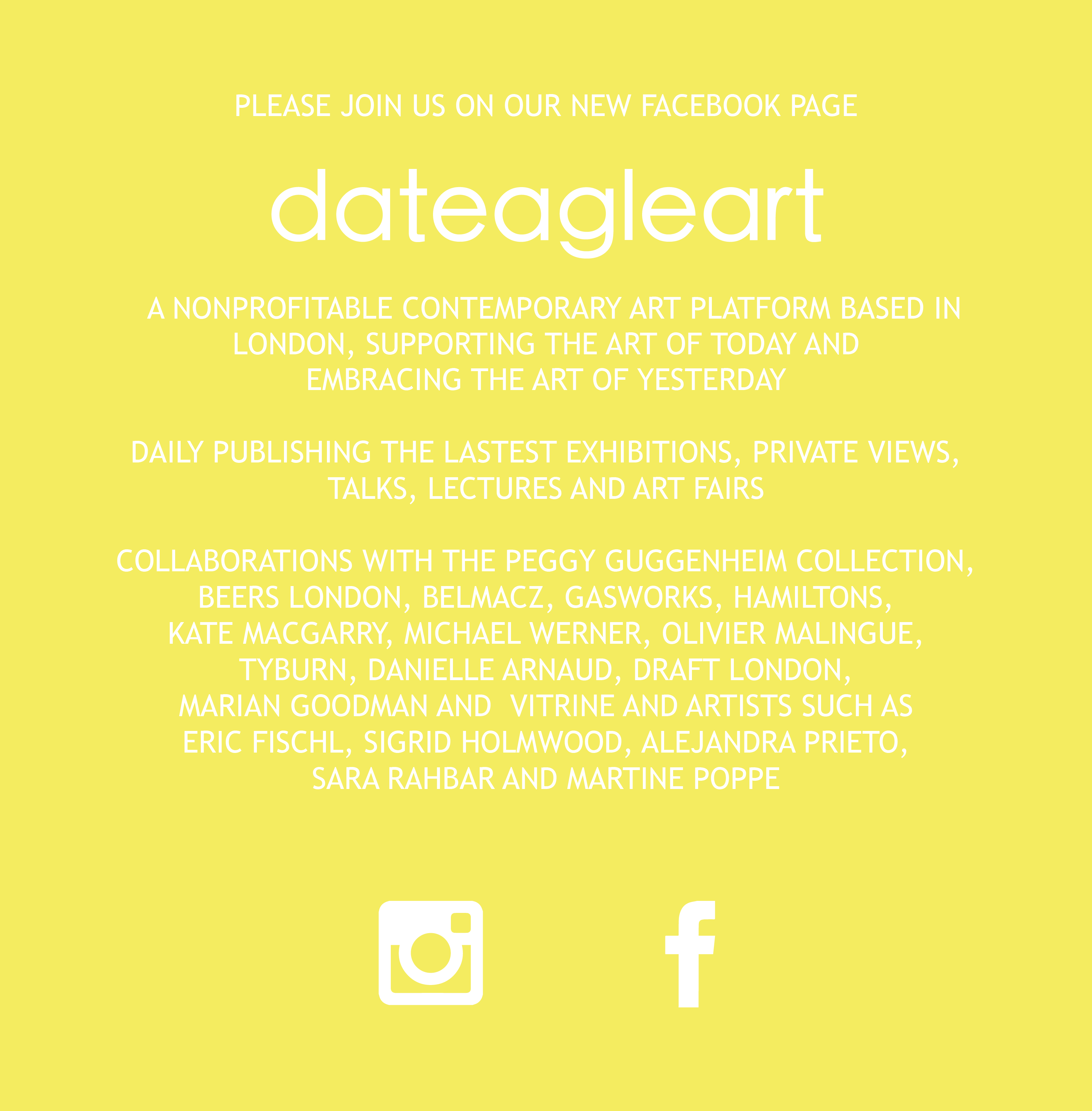 PLEASE JOIN US ON OUR NEW FACEBOOK PAGE

dateagleart

A NONPROFITABLE CONTEMPORARY ART PLATFORM BASED IN LONDON, SUPPORTING THE ART OF TODAY AND EMBRACING THE ART OF YESTERDAY

DAILY PUBLISHING THE LASTEST EXHIBITIONS, PRIVATE VIEWS, TALKS, LECTURES AND ART FAIRS

COLLABORATIONS WITH THE PEGGY GUGGENHEIM COLLECTION, BEERS LONDON, BELMACZ, GASWORKS, HAMILTONS, KATE MACGARRY, MICHAEL WERNER, OLIVIER MALINGUE, TYBURN, DANIELLE ARNAUD, DRAFT LONDON, MARIAN GOODMAN AND VITRINE AND ARTISTS SUCH AS ERIC FISCHL, SIGRID HOLMWOOD, ALEJANDRA PRIETO, SARA RAHBAR AND MARTINE POPPE